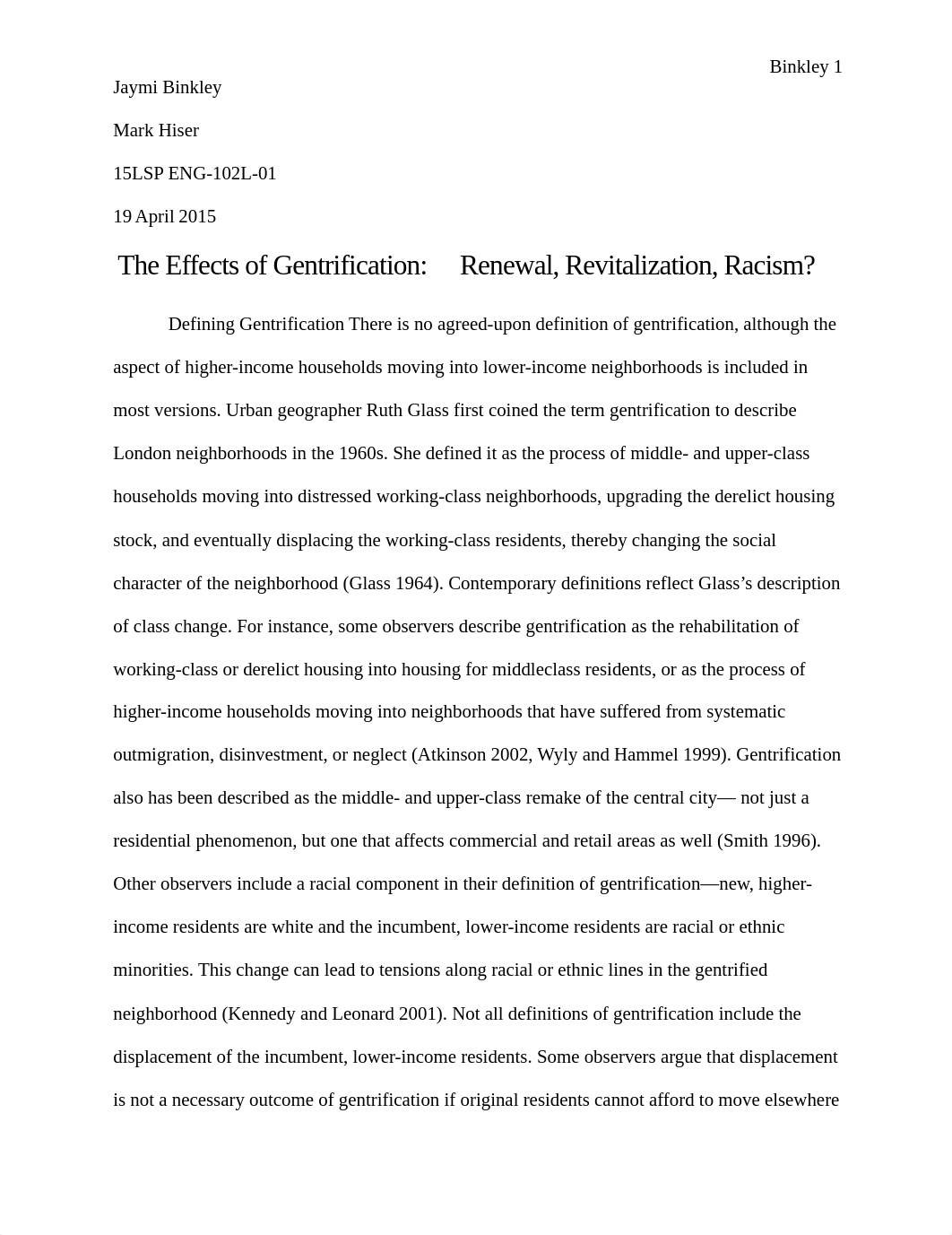 Binkley 1

Jaymi Binkley

Mark Hiser

15LSP ENG-102L-01

19 April 2015

The Effects of Gentrification: Renewal, Revitalization, Racism?

Defining Gentrification There is no agreed-upon definition of gentrification, although the aspect of higher-income households moving into lower-income neighborhoods is included in most versions. Urban geographer Ruth Glass first coined the term gentrification to describe London neighborhoods in the 1960s. She defined it as the process of middle- and upper-class households moving into distressed working-class neighborhoods, upgrading the derelict housing stock, and eventually displacing the working-class residents, thereby changing the social character of the neighborhood (Glass 1964). Contemporary definitions reflect Glass's description of class change. For instance, some observers describe gentrification as the rehabilitation of working-class or derelict housing into housing for middleclass residents, or as the process of higher-income households moving into neighborhoods that have suffered from systematic outmigration, disinvestment, or neglect (Atkinson 2002, Wyly and Hammel 1999). Gentrification also has been described as the middle- and upper-class remake of the central city— not just a residential phenomenon, but one that affects commercial and retail areas as well (Smith 1996). Other observers include a racial component in their definition of gentrification—new, higher-income residents are white and the incumbent, lower-income residents are racial or ethnic minorities. This change can lead to tensions along racial or ethnic lines in the gentrified neighborhood (Kennedy and Leonard 2001). Not all definitions of gentrification include the displacement of the incumbent, lower-income residents. Some observers argue that displacement is not a necessary outcome of gentrification if original residents cannot afford to move elsewhere